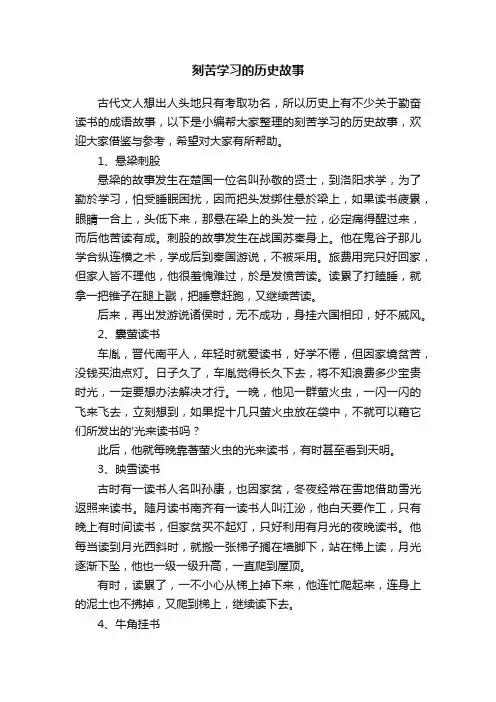 刻苦学习的历史故事

古代文人想出人头地只有考取功名，所以历史上有不少关于勤奋读书的成语故事，以下是小编帮大家整理的刻苦学习的历史故事，欢迎大家借鉴与参考，希望对大家有所帮助。

1、悬梁刺股

悬梁的故事发生在楚国一位名叫孙敬的贤士，到洛阳求学，为了勤於学习，怕受睡眠困扰，因而把头发绑住悬於梁上，如果读书疲累，眼睛一合上，头低下来，那悬在梁上的头发一拉，必定痛得醒过来，而后他苦读有成。刺股的故事发生在战国苏秦身上。他在鬼谷子那儿学合纵连横之术，学成后到秦国游说，不被采用。旅费用完只好回家，但家人皆不理他，他很羞愧难过，於是发愤苦读。读累了打瞌睡，就拿一把锥子在腿上戳，把睡意赶跑，又继续苦读。

后来，再出发游说诸侯时，无不成功，身挂六国相印，好不威风。

2、囊萤读书

车胤，晋代南平人，年轻时就爱读书，好学不倦，但因家境贫苦，没钱买油点灯。日子久了，车胤觉得长久下去，将不知浪费多少宝贵时光，一定要想办法解决才行。一晚，他见一群萤火虫，一闪一闪的飞来飞去，立刻想到，如果捉十几只萤火虫放在袋中，不就可以藉它们所发出的'光来读书吗？

此后，他就每晚靠著萤火虫的光来读书，有时甚至看到天明。

3、映雪读书

古时有一读书人名叫孙康，也因家贫，冬夜经常在雪地借助雪光返照来读书。随月读书南齐有一读书人叫江泌，他白天要作工，只有晚上有时间读书，但家贫买不起灯，只好利用有月光的夜晚读书。他每当读到月光西斜时，就搬一张梯子搁在墙脚下，站在梯上读，月光逐渐下坠，他也一级一级升高，一直爬到屋顶。

有时，读累了，一不小心从梯上掉下来，他连忙爬起来，连身上的泥土也不拂掉，又爬到梯上，继续读下去。

4、牛角挂书